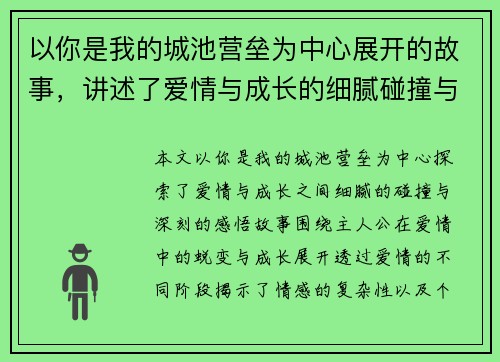 以你是我的城池营垒为中心展开的故事，讲述了爱情与成长的细腻碰撞与

本文以你是我的城池营垒为中心探索了爱情与成长之间细腻的碰撞与深刻的感悟故事围绕主人公在爱情中的蜕变与成长展开透过爱情的不同阶段揭示了情感的复杂性以及个